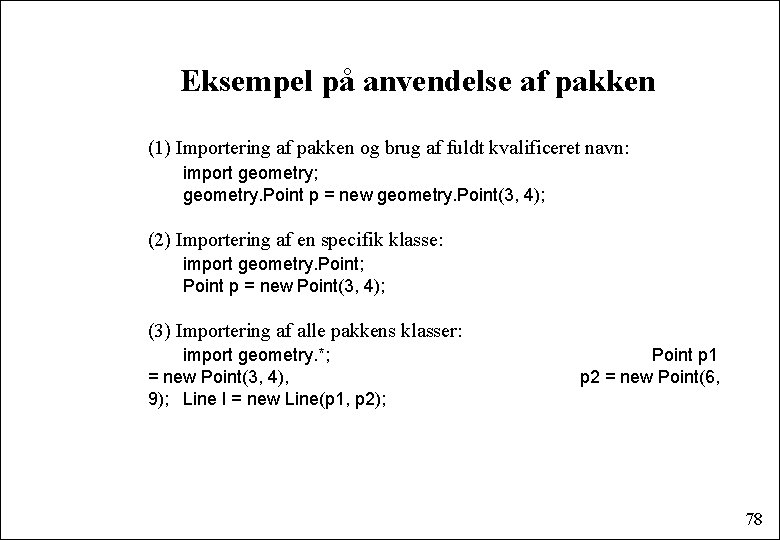 Eksempel på anvendelse af pakken

(1) Importering af pakken og brug af fuldt kvalificeret navn:
import geometry;
geometry.Point p = new geometry.Point(3, 4);

(2) Importering af en specifik klasse:
import geometry.Point;
Point p = new Point(3, 4);

(3) Importering af alle pakkens klasser:
import geometry.*; Point p1 = new Point(3, 4), p2 = new Point(6, 9); Line l = new Line(p1, p2);

78